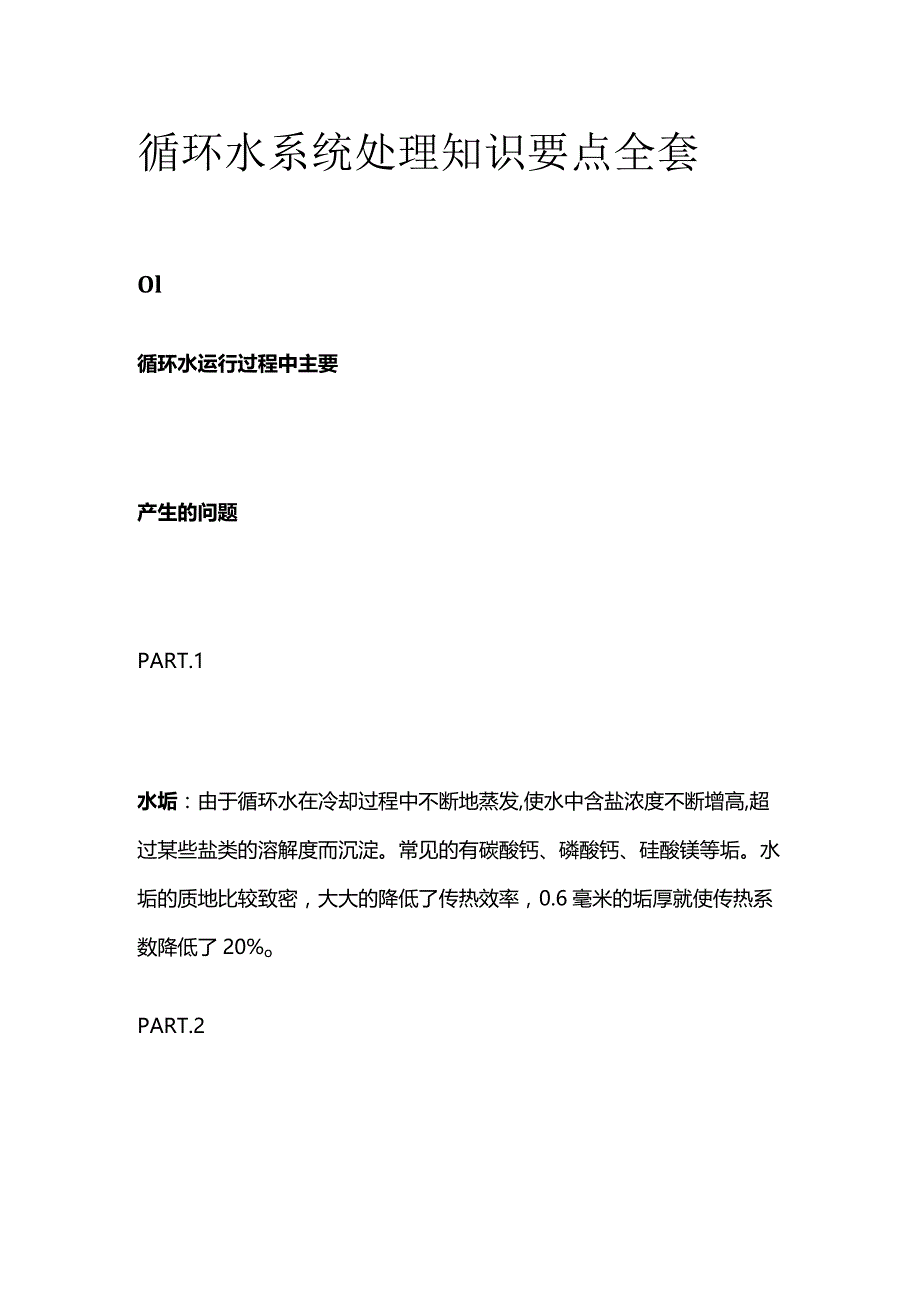 循环水系统处理知识要点全套

Ol

循环水运行过程中主要

产生的问题

PART.1

水垢：由于循环水在冷却过程中不断地蒸发,使水中含盐浓度不断增高,超过某些盐类的溶解度而沉淀。常见的有碳酸钙、磷酸钙、硅酸镁等垢。水垢的质地比较致密，大大的降低了传热效率，0.6毫米的垢厚就使传热系数降低了20%。

PART.2